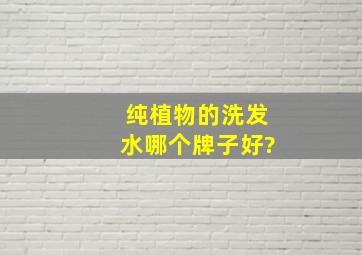 纯植物的洗发水哪个牌子好?